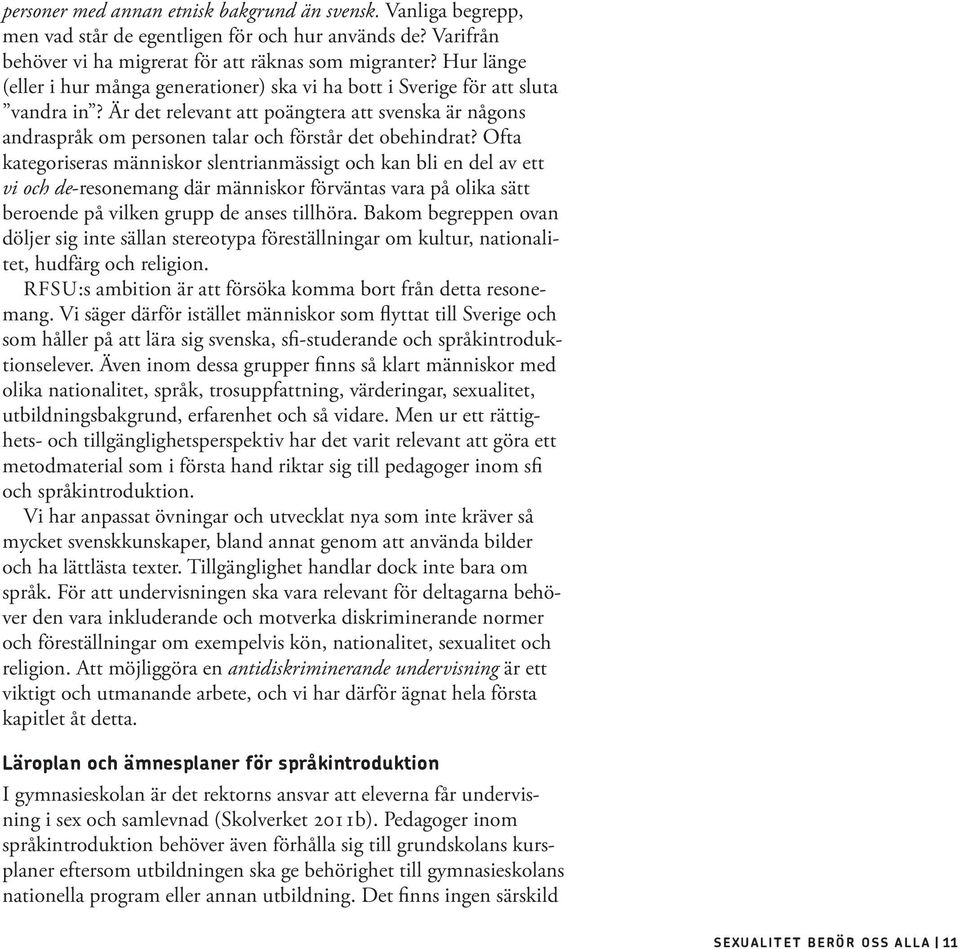 personer med annan etnisk bakgrund än svensk. Vanliga begrepp, men vad står de egentligen för och hur används de? Varifrån behöver vi ha migrerat för att räknas som migranter? Hur länge (eller i hur många generationer) ska vi ha bott i Sverige för att sluta ”vandra in”? Är det relevant att poängtera att svenska är någons andraspråk om personen talar och förstår det obehindrat? Ofta kategoriseras människor slentrianmässigt och kan bli en del av ett vi och de-resonemang där människor förväntas vara på olika sätt beroende på vilken grupp de anses tillhöra. Bakom begreppen ovan döljer sig inte sällan stereotypa föreställningar om kultur, nationalitet, hudfärg och religion.

RFSU:s ambition är att försöka komma bort från detta resonemang. Vi säger därför istället människor som flyttat till Sverige och som håller på att lära sig svenska, sfi-studerande och språkintroduktionselever. Även inom dessa grupper finns så klart människor med olika nationalitet, språk, trosuppfattning, värderingar, sexualitet, utbildningsbakgrund, erfarenhet och så vidare. Men ur ett rättighets- och tillgänglighetsperspektiv har det varit relevant att göra ett metodmaterial som i första hand riktar sig till pedagoger inom sfi och språkintroduktion.

Vi har anpassat övningar och utvecklat nya som inte kräver så mycket svenskkunskaper, bland annat genom att använda bilder och ha lättlästa texter. Tillgänglighet handlar dock inte bara om språk. För att undervisningen ska vara relevant för deltagarna behöver den vara inkluderande och motverka diskriminerande normer och föreställningar om exempelvis kön, nationalitet, sexualitet och religion. Att möjliggöra en antidiskriminerande undervisning är ett viktigt och utmanande arbete, och vi har därför ägnat hela första kapitlet åt detta.

Läroplan och ämnesplaner för språkintroduktion

I gymnasieskolan är det rektorns ansvar att eleverna får undervisning i sex och samlevnad (Skolverket 2011b). Pedagoger inom språkintroduktion behöver även förhålla sig till grundskolans kursplaner eftersom utbildningen ska ge behörighet till gymnasieskolans nationella program eller annan utbildning. Det finns ingen särskild

SEXUALITET BERÖR OSS ALLA | 11